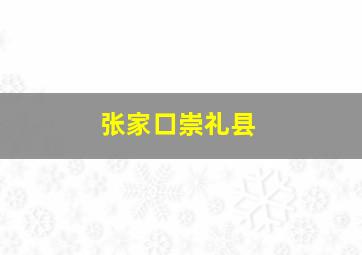 张家口崇礼县